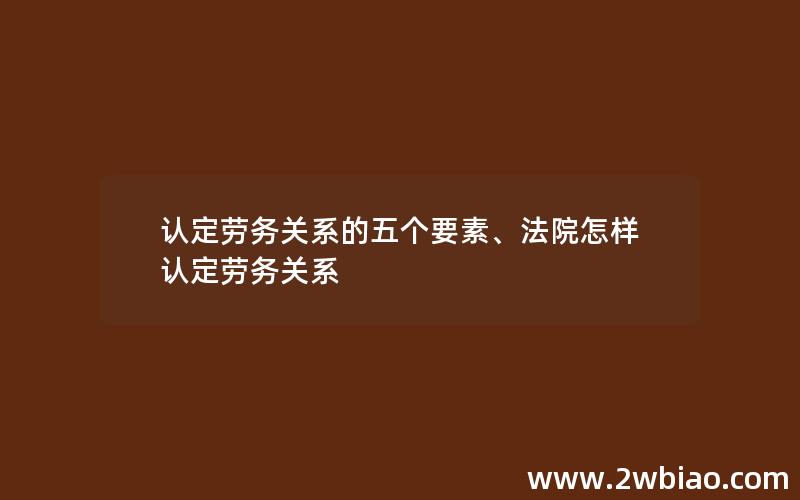 认定劳务关系的五个要素、法院怎样认定劳务关系

www.2wbiao.com